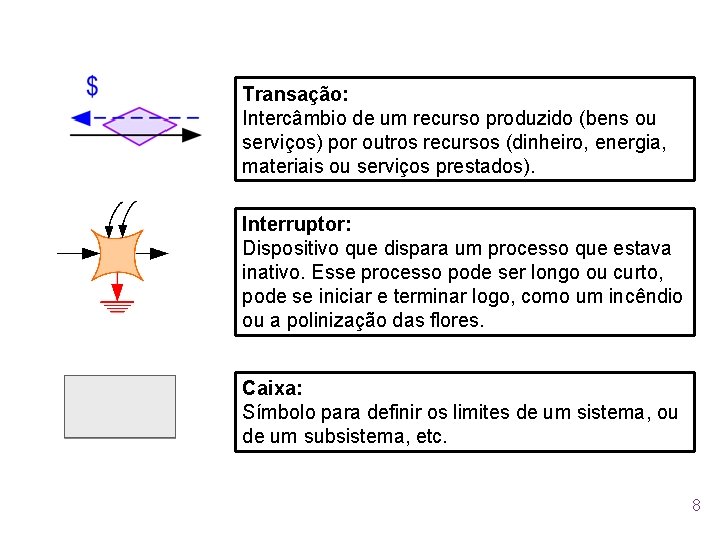 $

Transação:
Intercâmbio de um recurso produzido (bens ou serviços) por outros recursos (dinheiro, energia, materiais ou serviços prestados).

Interruptor:
Dispositivo que dispara um processo que estava inativo. Esse processo pode ser longo ou curto, pode se iniciar e terminar logo, como um incêndio ou a polinização das flores.

Caixa:
Símbolo para definir os limites de um sistema, ou de um subsistema, etc.

8